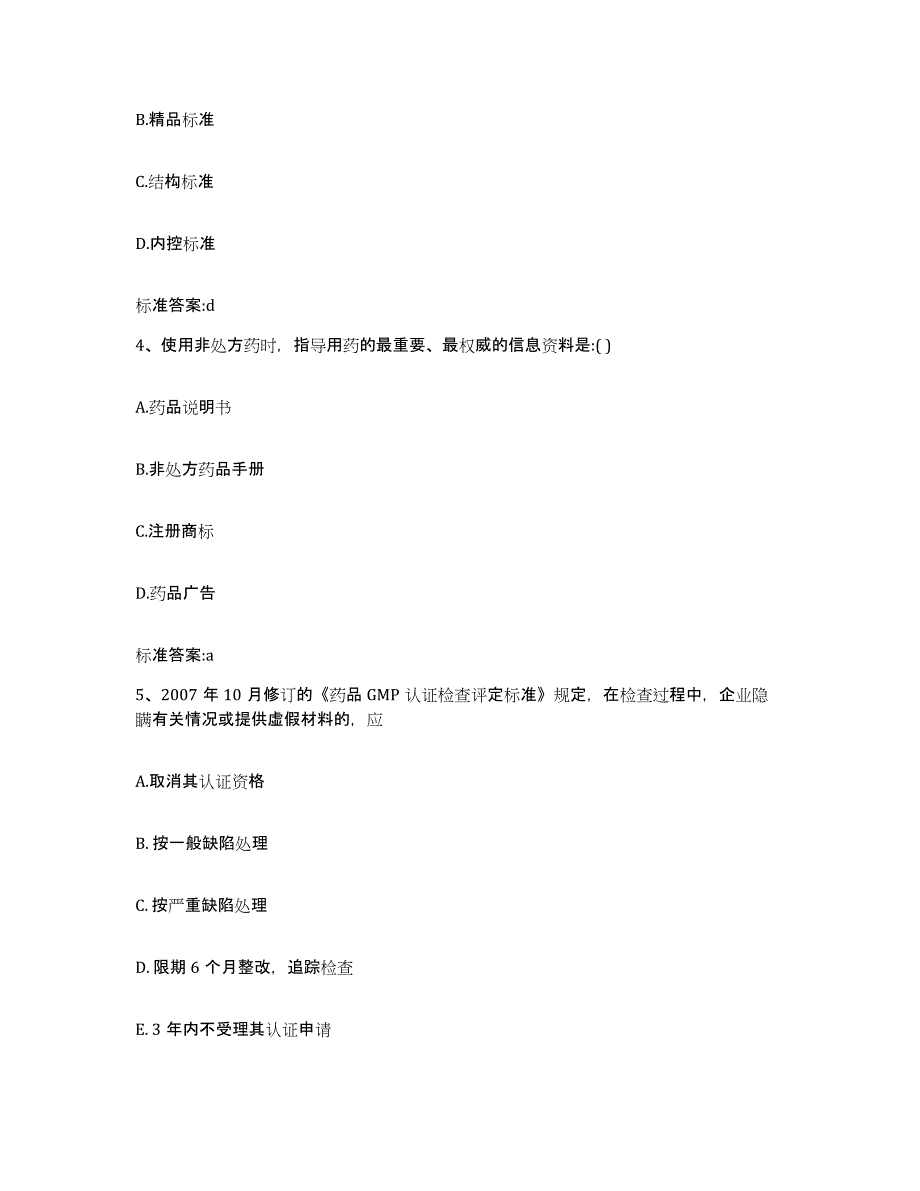 B.精品标准

C.结构标准

D.内控标准

标准答案:d

4、使用非处方药时，指导用药的最重要、最权威的信息资料是:( )

A.药品说明书

B.非处方药品手册

C.注册商标

D.药品广告

标准答案:a

5、2007 年 10 月修订的《药品 GMP 认证检查评定标准》规定，在检查过程中，企业隐瞒有关情况或提供虚假材料的，应

A.取消其认证资格

B. 按一般缺陷处理

C. 按严重缺陷处理

D. 限期 6 个月整改，追踪检查

E. 3 年内不受理其认证申请